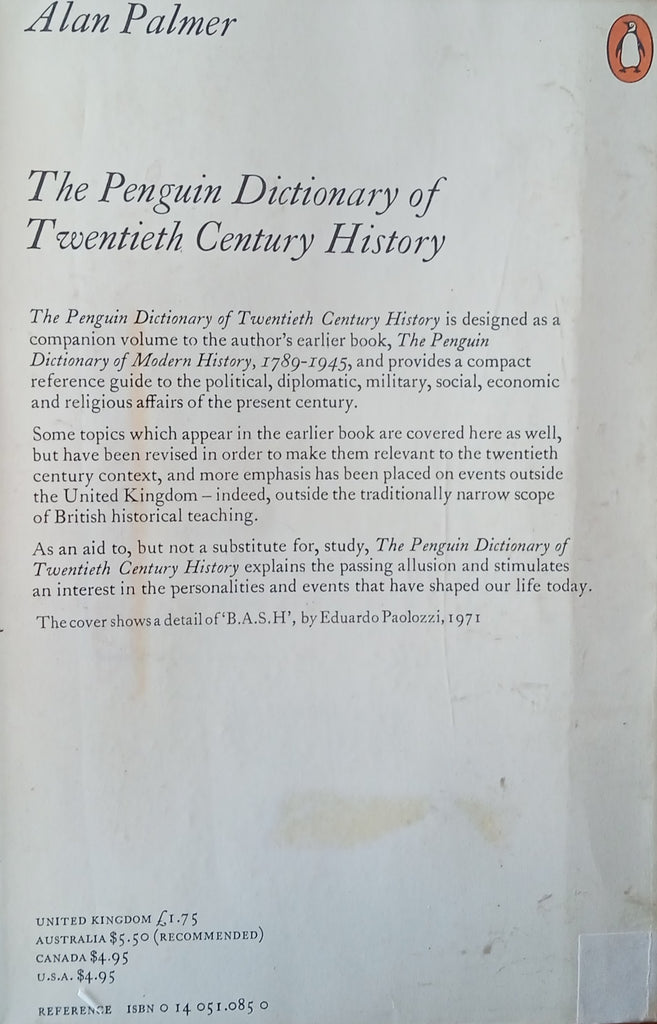 Alan Palmer

The Penguin Dictionary of Twentieth Century History

The Penguin Dictionary of Twentieth Century History is designed as a companion volume to the author's earlier book, The Penguin Dictionary of Modern History, 1789-1945, and provides a compact reference guide to the political, diplomatic, military, social, economic and religious affairs of the present century.

Some topics which appear in the earlier book are covered here as well, but have been revised in order to make them relevant to the twentieth century context, and more emphasis has been placed on events outside the United Kingdom – indeed, outside the traditionally narrow scope of British historical teaching.

As an aid to, but not a substitute for, study, The Penguin Dictionary of Twentieth Century History explains the passing allusion and stimulates an interest in the personalities and events that have shaped our life today.

The cover shows a detail of 'B.A.S.H', by Eduardo Paolozzi, 1971

UNITED KINGDOM £1.75
AUSTRALIA $5.50 (RECOMMENDED)
CANADA $4.95
U.S.A. $4.95

REFERENCE ISBN 0 14 051.085 0